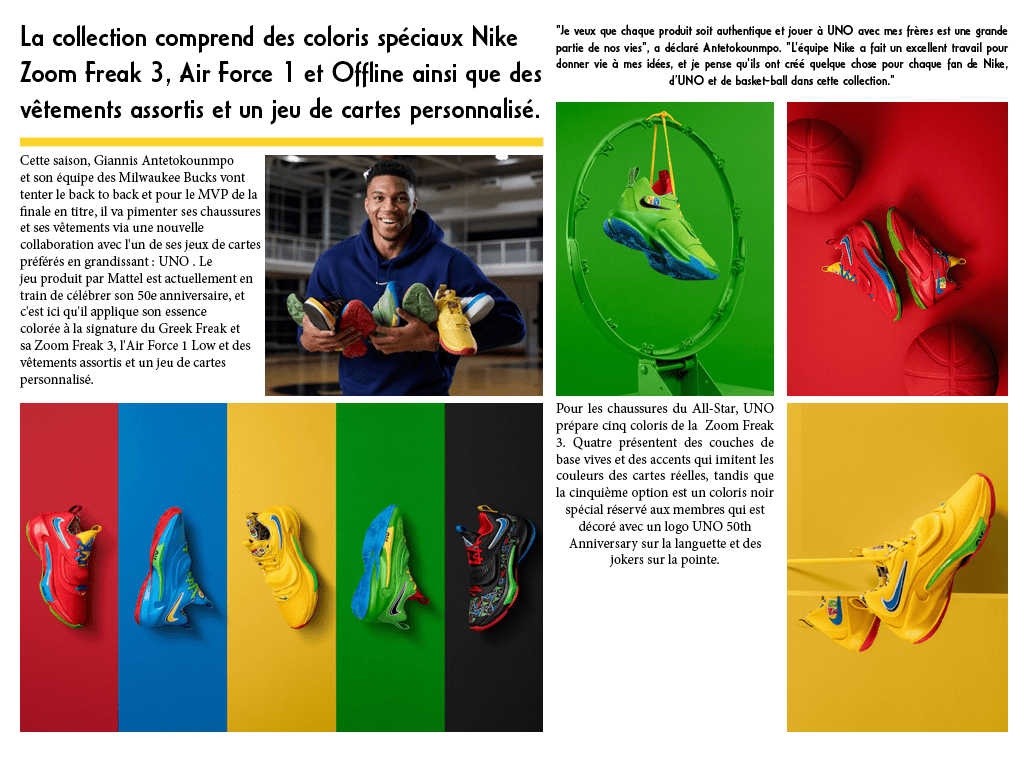 La collection comprend des coloris spéciaux Nike Zoom Freak 3, Air Force 1 et Offline ainsi que des vêtements assortis et un jeu de cartes personnalisé.

Cette saison, Giannis Antetokounmpo et son équipe des Milwaukee Bucks vont tenter le back to back et pour le MVP de la finale en titre, il va pimenter ses chaussures et ses vêtements via une nouvelle collaboration avec l'un de ses jeux de cartes préférés en grandissant : UNO . Le jeu produit par Mattel est actuellement en train de célébrer son 50e anniversaire, et c'est ici qu'il applique son essence colorée à la signature du Greek Freak et sa Zoom Freak 3, l'Air Force 1 Low et des vêtements assortis et un jeu de cartes personnalisé.

"Je veux que chaque produit soit authentique et jouer à UNO avec mes frères est une grande partie de nos vies", a déclaré Antetokounmpo. "L'équipe Nike a fait un excellent travail pour donner vie à mes idées, et je pense qu'ils ont créé quelque chose pour chaque fan de Nike, d'UNO et de basket-ball dans cette collection."

Pour les chaussures du All-Star, UNO prépare cinq coloris de la Zoom Freak 3. Quatre présentent des couches de base vives et des accents qui imitent les couleurs des cartes réelles, tandis que la cinquième option est un coloris noir spécial réservé aux membres qui est décoré avec un logo UNO 50th Anniversary sur la languette et des jokers sur la pointe.